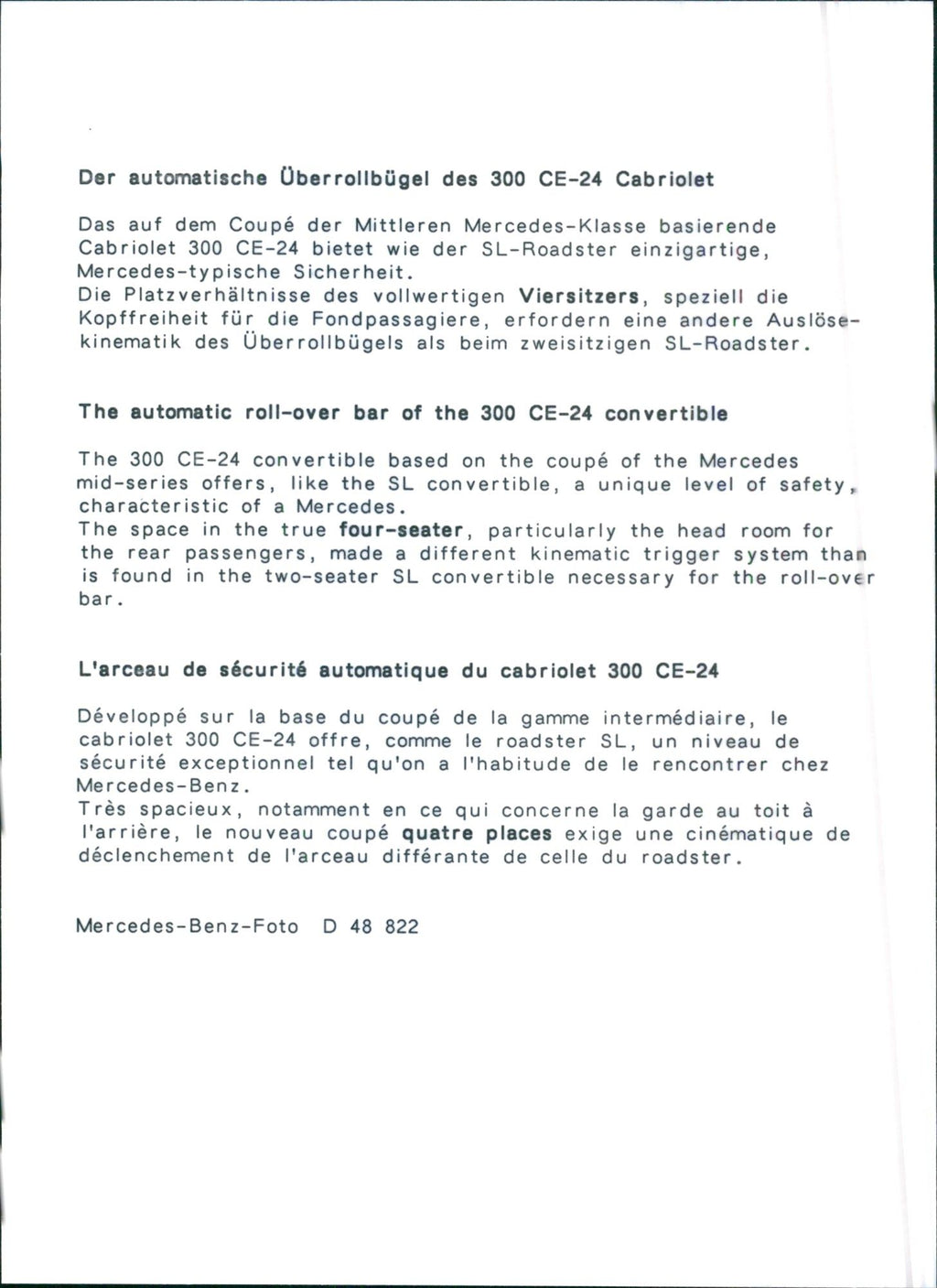 Der automatische Überrollbügel des 300 CE-24 Cabriolet

Das auf dem Coupé der Mittleren Mercedes-Klasse basierende Cabriolet 300 CE-24 bietet wie der SL-Roadster einzigartige, Mercedes-typische Sicherheit.
Die Platzverhältnisse des vollwertigen Viersitzers, speziell die Kopffreiheit für die Fondpassagiere, erfordern eine andere Auslösekinematik des Überrollbügels als beim zweisitzigen SL-Roadster.

The automatic roll-over bar of the 300 CE-24 convertible

The 300 CE-24 convertible based on the coupé of the Mercedes mid-series offers, like the SL convertible, a unique level of safety, characteristic of a Mercedes.
The space in the true four-seater, particularly the head room for the rear passengers, made a different kinematic trigger system than is found in the two-seater SL convertible necessary for the roll-over bar.

L'arceau de sécurité automatique du cabriolet 300 CE-24

Développé sur la base du coupé de la gamme intermédiaire, le cabriolet 300 CE-24 offre, comme le roadster SL, un niveau de sécurité exceptionnel tel qu'on a l'habitude de le rencontrer chez Mercedes-Benz.
Très spacieux, notamment en ce qui concerne la garde au toit à l'arrière, le nouveau coupé quatre places exige une cinématique de déclenchement de l'arceau différante de celle du roadster.

Mercedes-Benz-Foto D 48 822